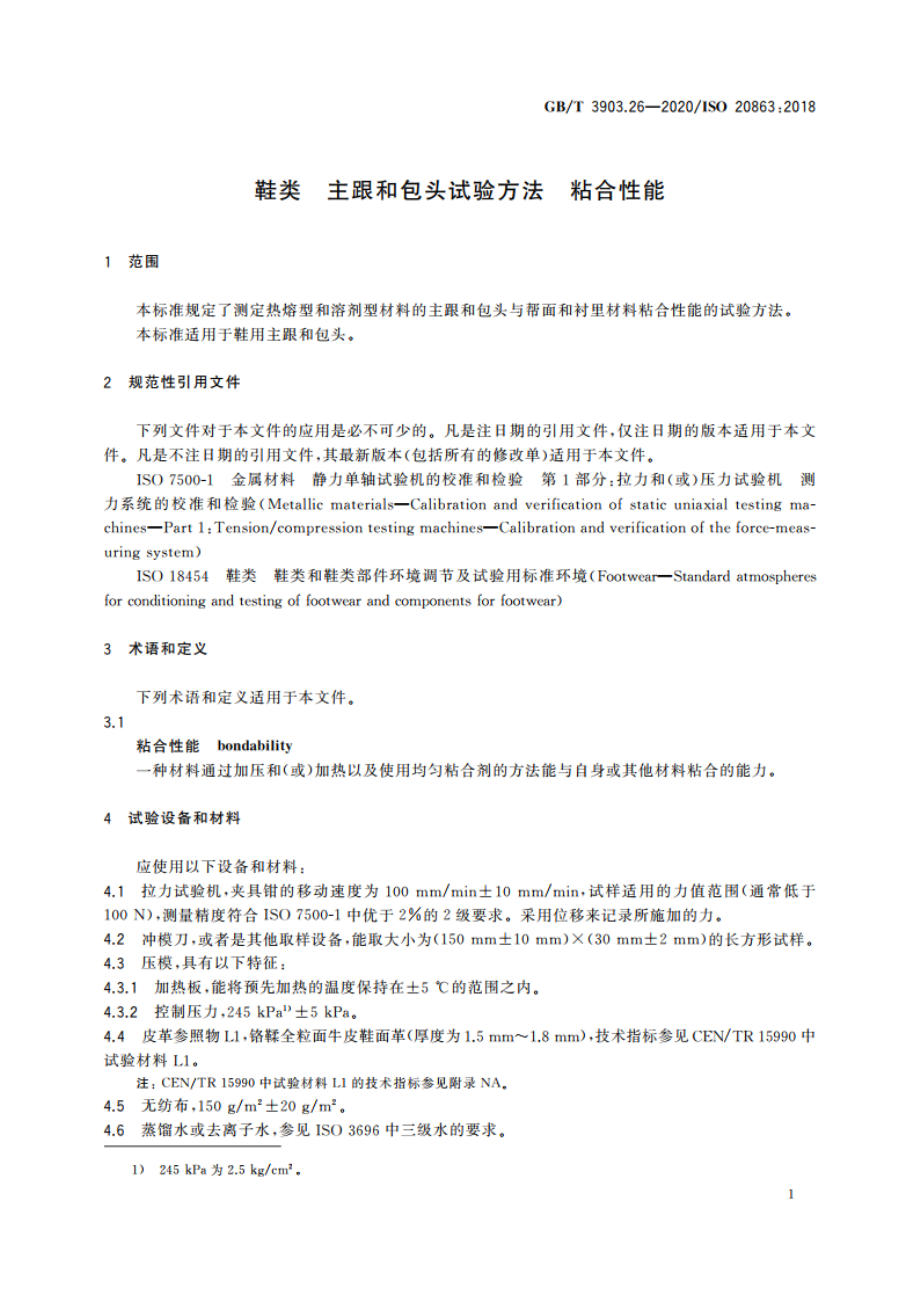 GB/T 3903.26—2020/ISO 20863:2018

鞋类 主跟和包头试验方法 粘合性能

1 范围

本标准规定了测定热熔型和溶剂型材料的主跟和包头与帮面和衬里材料粘合性能的试验方法。
本标准适用于鞋用主跟和包头。

2 规范性引用文件

下列文件对于本文件的应用是必不可少的。凡是注日期的引用文件，仅注日期的版本适用于本文件。凡是不注日期的引用文件，其最新版本(包括所有的修改单)适用于本文件。

ISO 7500-1 金属材料 静力单轴试验机的校准和检验 第1部分：拉力和(或)压力试验机 测力系统的校准和检验(Metallic materials—Calibration and verification of static uniaxial testing machines—Part 1:Tension/compression testing machines—Calibration and verification of the force-measuring system)

ISO 18454 鞋类 鞋类和鞋类部件环境调节及试验用标准环境(Footwear—Standard atmospheres for conditioning and testing of footwear and components for footwear)

3 术语和定义

下列术语和定义适用于本文件。

3.1
粘合性能 bondability
一种材料通过加压和(或)加热以及使用均匀粘合剂的方法能与自身或其他材料粘合的能力。

4 试验设备和材料

应使用以下设备和材料：

4.1 拉力试验机，夹具钳的移动速度为 100 mm/min±10 mm/min，试样适用的力值范围(通常低于 100 N)，测量精度符合 ISO 7500-1 中优于 2%的 2 级要求。采用位移来记录所施加的力。

4.2 冲模刀，或者是其他取样设备，能取大小为(150 mm±10 mm)×(30 mm±2 mm)的长方形试样。

4.3 压模，具有以下特征：

4.3.1 加热板，能将预先加热的温度保持在±5 ℃的范围之内。

4.3.2 控制压力，245 kPa$^{1)}$±5 kPa。

4.4 皮革参照物 L1，铬鞣全粒面牛皮鞋面革(厚度为 1.5 mm～1.8 mm)，技术指标参见 CEN/TR 15990 中试验材料 L1。

注：CEN/TR 15990 中试验材料 L1 的技术指标参见附录 NA。

4.5 无纺布，150 g/m$^2$±20 g/m$^2$。

4.6 蒸馏水或去离子水，参见 ISO 3696 中三级水的要求。

1) 245 kPa 为 2.5 kg/cm$^2$。

1